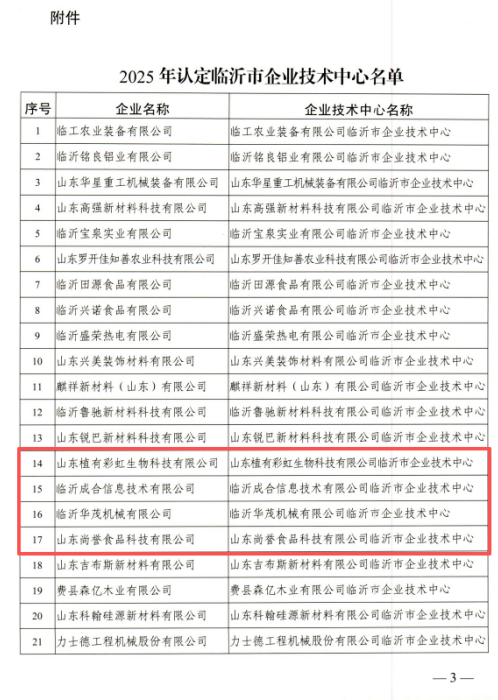 附件

2025 年认定临沂市企业技术中心名单

| 序号 | 企业名称 | 企业技术中心名称 |
|---|---|---|
| 1 | 临工农业装备有限公司 | 临工农业装备有限公司临沂市企业技术中心 |
| 2 | 临沂铭良铝业有限公司 | 临沂铭良铝业有限公司临沂市企业技术中心 |
| 3 | 山东华星重工机械装备有限公司 | 山东华星重工机械装备有限公司临沂市企业技术中心 |
| 4 | 山东高强新材料科技有限公司 | 山东高强新材料科技有限公司临沂市企业技术中心 |
| 5 | 临沂宝泉实业有限公司 | 临沂宝泉实业有限公司临沂市企业技术中心 |
| 6 | 山东罗开佳知善农业科技有限公司 | 山东罗开佳知善农业科技有限公司临沂市企业技术中心 |
| 7 | 临沂田源食品有限公司 | 临沂田源食品有限公司临沂市企业技术中心 |
| 8 | 临沂兴诺食品有限公司 | 临沂兴诺食品有限公司临沂市企业技术中心 |
| 9 | 临沂盛荣热电有限公司 | 临沂盛荣热电有限公司临沂市企业技术中心 |
| 10 | 山东兴美装饰材料有限公司 | 山东兴美装饰材料有限公司临沂市企业技术中心 |
| 11 | 麒祥新材料（山东）有限公司 | 麒祥新材料（山东）有限公司临沂市企业技术中心 |
| 12 | 临沂鲁驰新材料科技有限公司 | 临沂鲁驰新材料科技有限公司临沂市企业技术中心 |
| 13 | 山东锐巴新材料科技有限公司 | 山东锐巴新材料科技有限公司临沂市企业技术中心 |
| 14 | 山东植有彩虹生物科技有限公司 | 山东植有彩虹生物科技有限公司临沂市企业技术中心 |
| 15 | 临沂成合信息技术有限公司 | 临沂成合信息技术有限公司临沂市企业技术中心 |
| 16 | 临沂华茂机械有限公司 | 临沂华茂机械有限公司临沂市企业技术中心 |
| 17 | 山东尚誉食品科技有限公司 | 山东尚誉食品科技有限公司临沂市企业技术中心 |
| 18 | 山东吉布斯新材料有限公司 | 山东吉布斯新材料有限公司临沂市企业技术中心 |
| 19 | 费县森亿木业有限公司 | 费县森亿木业有限公司临沂市企业技术中心 |
| 20 | 山东科翰硅源新材料有限公司 | 山东科翰硅源新材料有限公司临沂市企业技术中心 |
| 21 | 力士德工程机械股份有限公司 | 力士德工程机械股份有限公司临沂市企业技术中心 |

—3—